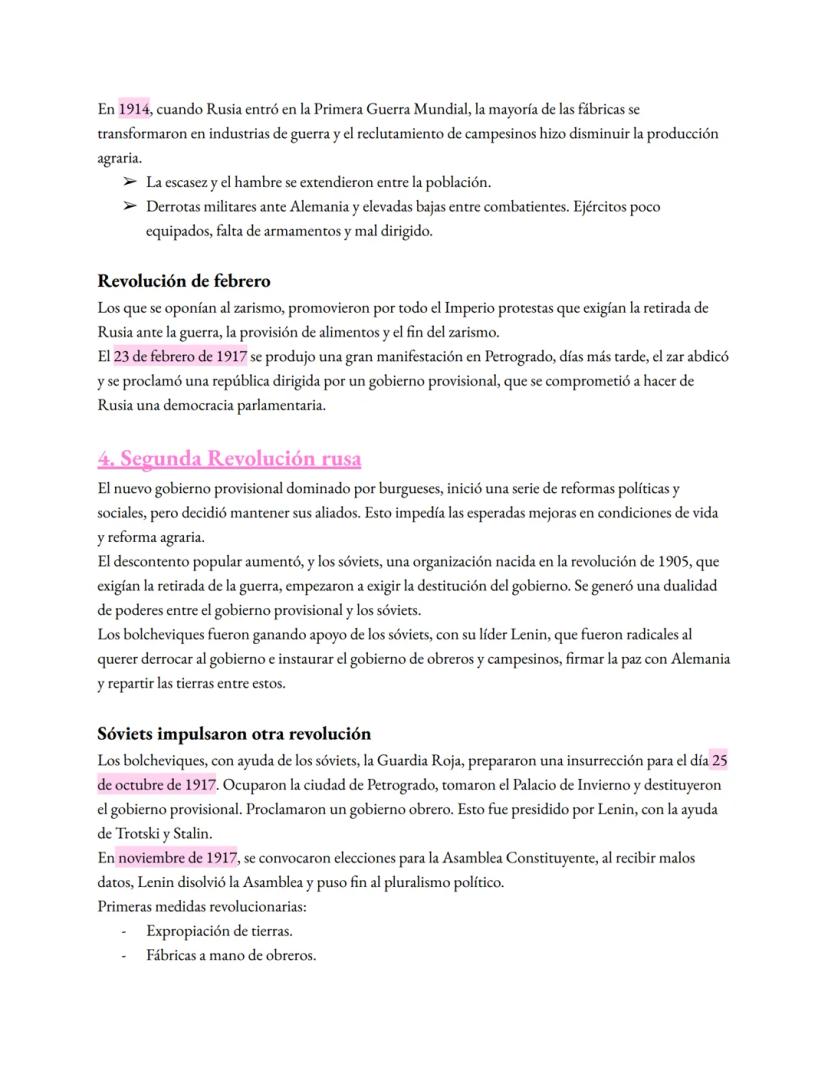 En 1914, cuando Rusia entró en la Primera Guerra Mundial, la mayoría de las fábricas se transformaron en industrias de guerra y el reclutamiento de campesinos hizo disminuir la producción agraria.

➢ La escasez y el hambre se extendieron entre la población.
➢ Derrotas militares ante Alemania y elevadas bajas entre combatientes. Ejércitos poco equipados, falta de armamentos y mal dirigido.

Revolución de febrero
Los que se oponían al zarismo, promovieron por todo el Imperio protestas que exigían la retirada de Rusia ante la guerra, la provisión de alimentos y el fin del zarismo.
El 23 de febrero de 1917 se produjo una gran manifestación en Petrogrado, días más tarde, el zar abdicó y se proclamó una república dirigida por un gobierno provisional, que se comprometió a hacer de Rusia una democracia parlamentaria.

4. Segunda Revolución rusa
El nuevo gobierno provisional dominado por burgueses, inició una serie de reformas políticas y sociales, pero decidió mantener sus aliados. Esto impedía las esperadas mejoras en condiciones de vida y reforma agraria.
El descontento popular aumentó, y los sóviets, una organización nacida en la revolución de 1905, que exigían la retirada de la guerra, empezaron a exigir la destitución del gobierno. Se generó una dualidad de poderes entre el gobierno provisional y los sóviets.
Los bolcheviques fueron ganando apoyo de los sóviets, con su líder Lenin, que fueron radicales al querer derrocar al gobierno e instaurar el gobierno de obreros y campesinos, firmar la paz con Alemania y repartir las tierras entre estos.

Sóviets impulsaron otra revolución
Los bolcheviques, con ayuda de los sóviets, la Guardia Roja, prepararon una insurrección para el día 25 de octubre de 1917. Ocuparon la ciudad de Petrogrado, tomaron el Palacio de Invierno y destituyeron el gobierno provisional. Proclamaron un gobierno obrero. Esto fue presidido por Lenin, con la ayuda de Trotski y Stalin.
En noviembre de 1917, se convocaron elecciones para la Asamblea Constituyente, al recibir malos datos, Lenin disolvió la Asamblea y puso fin al pluralismo político.
Primeras medidas revolucionarias:
- Expropiación de tierras.
- Fábricas a mano de obreros.